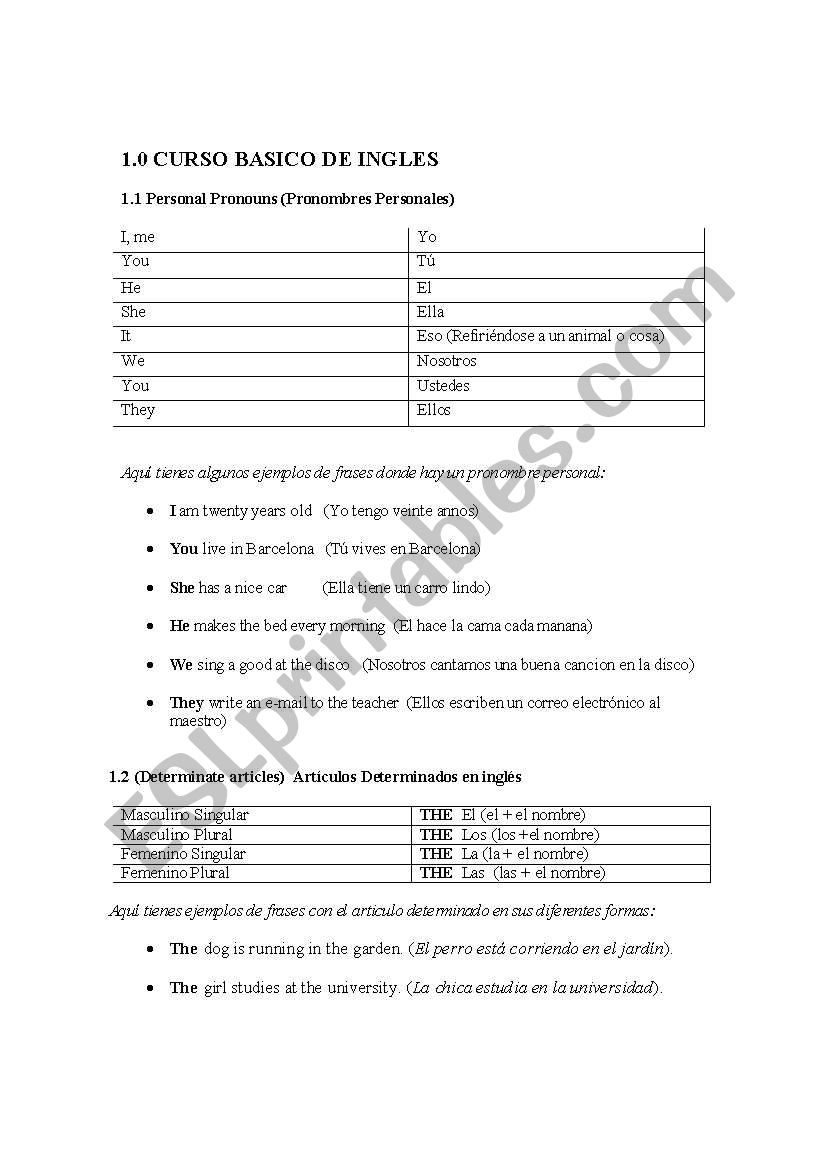 1.0 CURSO BASICO DE INGLES

1.1 Personal Pronouns (Pronombres Personales)

| I, me | Yo |
|---|---|
| You | Tú |
| He | El |
| She | Ella |
| It | Eso (Refiriéndose a un animal o cosa) |
| We | Nosotros |
| You | Ustedes |
| They | Ellos |

Aquí tienes algunos ejemplos de frases donde hay un pronombre personal:

- I am twenty years old (Yo tengo veinte annos)
- You live in Barcelona (Tú vives en Barcelona)
- She has a nice car (Ella tiene un carro lindo)
- He makes the bed every morning (El hace la cama cada manana)
- We sing a good at the disco (Nosotros cantamos una buena cancion en la disco)
- They write an e-mail to the teacher (Ellos escriben un correo electrónico al maestro)

1.2 (Determinate articles) Artículos Determinados en inglés

| Masculino Singular | THE El (el + el nombre) |
|---|---|
| Masculino Plural | THE Los (los +el nombre) |
| Femenino Singular | THE La (la + el nombre) |
| Femenino Plural | THE Las (las + el nombre) |

Aquí tienes ejemplos de frases con el articulo determinado en sus diferentes formas:

- The dog is running in the garden. (El perro está corriendo en el jardín).
- The girl studies at the university. (La chica estudia en la universidad).

ESLprintables.com